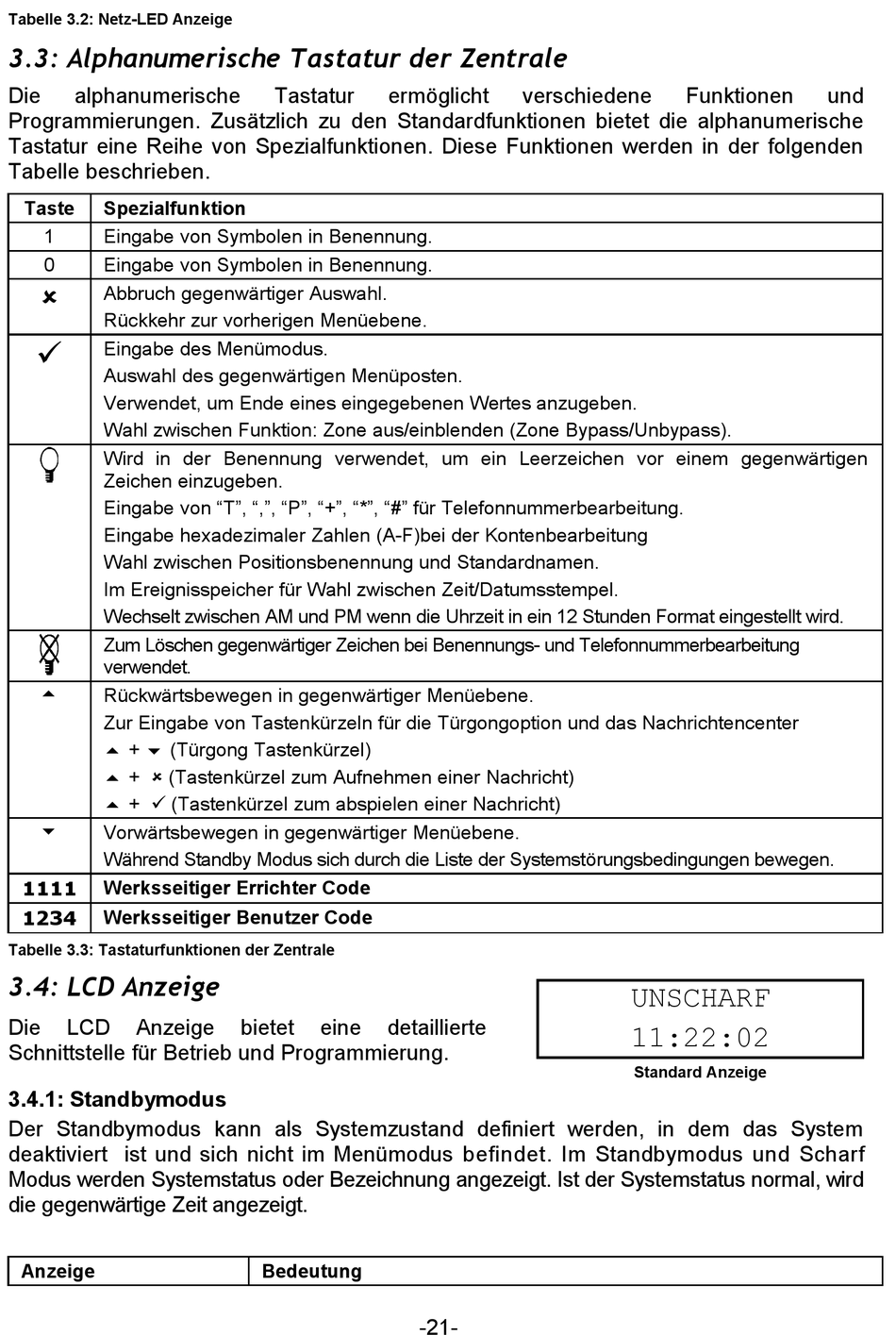 Tabelle 3.2: Netz-LED Anzeige

3.3: Alphanumerische Tastatur der Zentrale

Die alphanumerische Tastatur ermöglicht verschiedene Funktionen und Programmierungen. Zusätzlich zu den Standardfunktionen bietet die alphanumerische Tastatur eine Reihe von Spezialfunktionen. Diese Funktionen werden in der folgenden Tabelle beschrieben.

| Taste | Spezialfunktion |
|---|---|
| 1 | Eingabe von Symbolen in Benennung. |
| 0 | Eingabe von Symbolen in Benennung. |
| × | Abbruch gegenwärtiger Auswahl. Rückkehr zur vorherigen Menüebene. |
| ✓ | Eingabe des Menümodus. Auswahl des gegenwärtigen Menüposten. Verwendet, um Ende eines eingegebenen Wertes anzugeben. Wahl zwischen Funktion: Zone aus/einblenden (Zone Bypass/Unbypass). |
|  | Wird in der Benennung verwendet, um ein Leerzeichen vor einem gegenwärtigen Zeichen einzugeben. Eingabe von “T”, “,”, “P”, “+”, “*”, “#” für Telefonnummerbearbeitung. Eingabe hexadezimaler Zahlen (A-F)bei der Kontenbearbeitung Wahl zwischen Positionsbenennung und Standardnamen. Im Ereignisspeicher für Wahl zwischen Zeit/Datumsstempel. Wechselt zwischen AM und PM wenn die Uhrzeit in ein 12 Stunden Format eingestellt wird. |
|  | Zum Löschen gegenwärtiger Zeichen bei Benennungs- und Telefonnummerbearbeitung verwendet. |
| ▲ | Rückwärtsbewegen in gegenwärtiger Menüebene. Zur Eingabe von Tastenkürzeln für die Türgongoption und das Nachrichtencenter ▲ + ▼ (Türgong Tastenkürzel) ▲ + × (Tastenkürzel zum Aufnehmen einer Nachricht) ▲ + ✓ (Tastenkürzel zum abspielen einer Nachricht) |
| ▼ | Vorwärtsbewegen in gegenwärtiger Menüebene. Während Standby Modus sich durch die Liste der Systemstörungsbedingungen bewegen. |
| 1111 | Werksseitiger Errichter Code |
| 1234 | Werksseitiger Benutzer Code |

Tabelle 3.3: Tastaturfunktionen der Zentrale

3.4: LCD Anzeige

Die LCD Anzeige bietet eine detaillierte Schnittstelle für Betrieb und Programmierung.

UNSCHARF
11:22:02

Standard Anzeige

3.4.1: Standbymodus

Der Standbymodus kann als Systemzustand definiert werden, in dem das System deaktiviert ist und sich nicht im Menümodus befindet. Im Standbymodus und Scharf Modus werden Systemstatus oder Bezeichnung angezeigt. Ist der Systemstatus normal, wird die gegenwärtige Zeit angezeigt.

| Anzeige | Bedeutung |
|---|---|

-21-